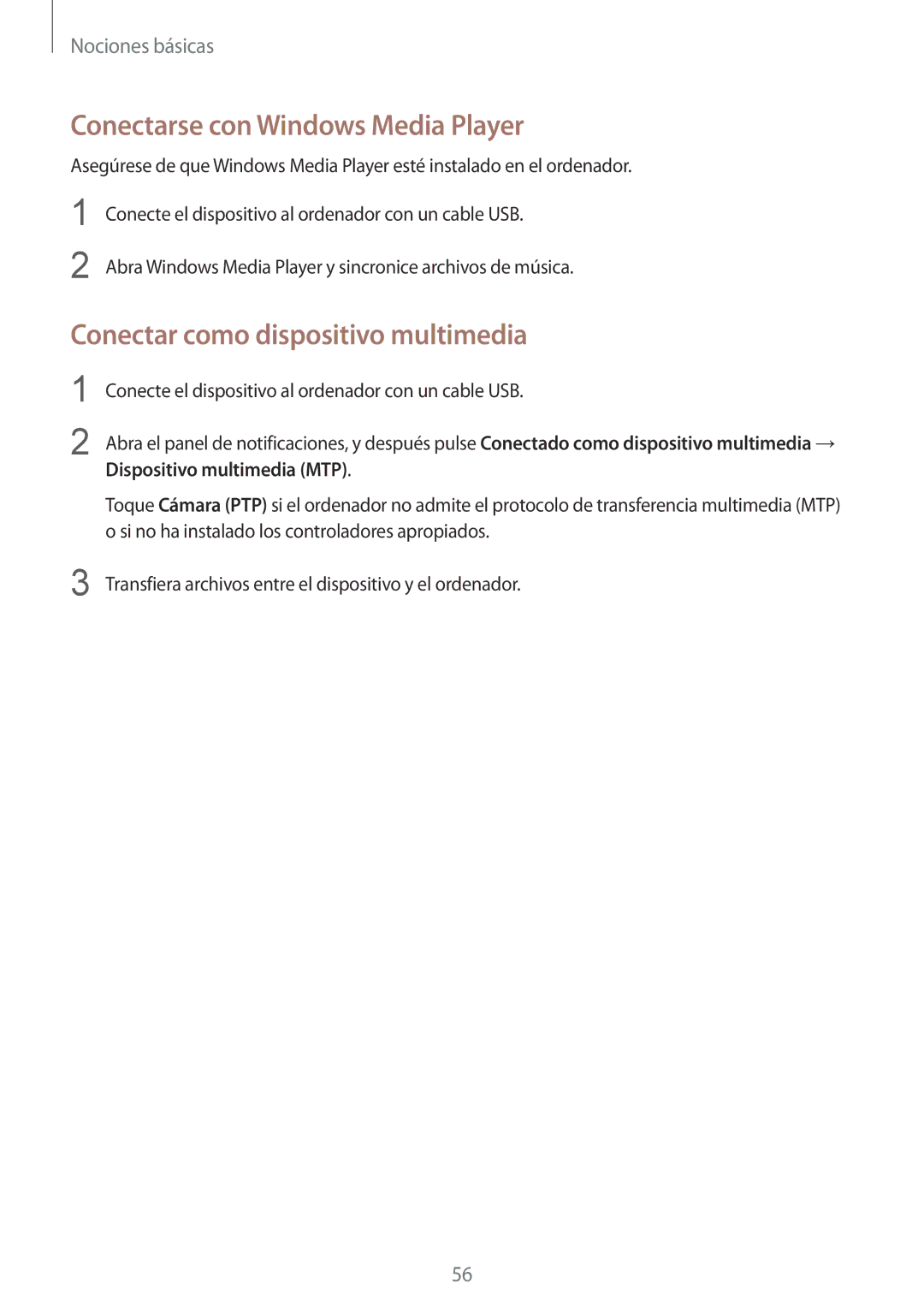 Nociones básicas

Conectarse con Windows Media Player

Asegúrese de que Windows Media Player esté instalado en el ordenador.

1 Conecte el dispositivo al ordenador con un cable USB.

2 Abra Windows Media Player y sincronice archivos de música.

Conectar como dispositivo multimedia

1 Conecte el dispositivo al ordenador con un cable USB.

2 Abra el panel de notificaciones, y después pulse Conectado como dispositivo multimedia → Dispositivo multimedia (MTP).

Toque Cámara (PTP) si el ordenador no admite el protocolo de transferencia multimedia (MTP) o si no ha instalado los controladores apropiados.

3 Transfiera archivos entre el dispositivo y el ordenador.

56